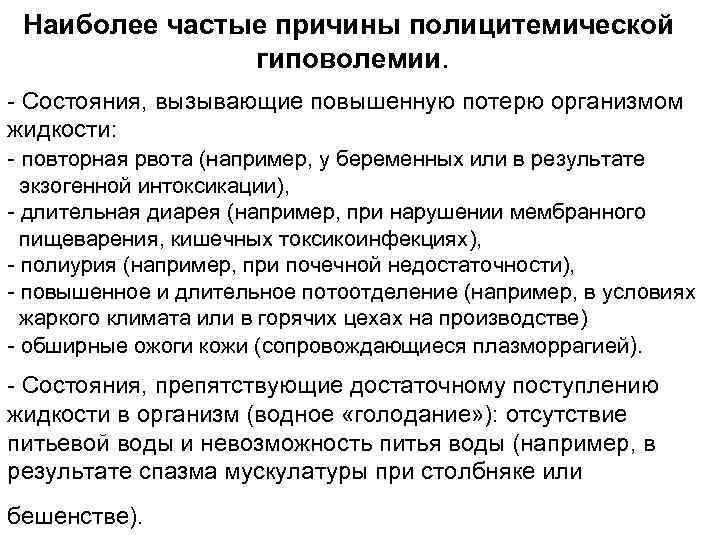 Наиболее частые причины полицитемической гиповолемии.

- Состояния, вызывающие повышенную потерю организмом жидкости:
- повторная рвота (например, у беременных или в результате экзогенной интоксикации),
- длительная диарея (например, при нарушении мембранного пищеварения, кишечных токсикоинфекциях),
- полиурия (например, при почечной недостаточности),
- повышенное и длительное потоотделение (например, в условиях жаркого климата или в горячих цехах на производстве)
- обширные ожоги кожи (сопровождающиеся плазморрагией).

- Состояния, препятствующие достаточному поступлению жидкости в организм (водное «голодание»): отсутствие питьевой воды и невозможность питья воды (например, в результате спазма мускулатуры при столбняке или

бешенстве).